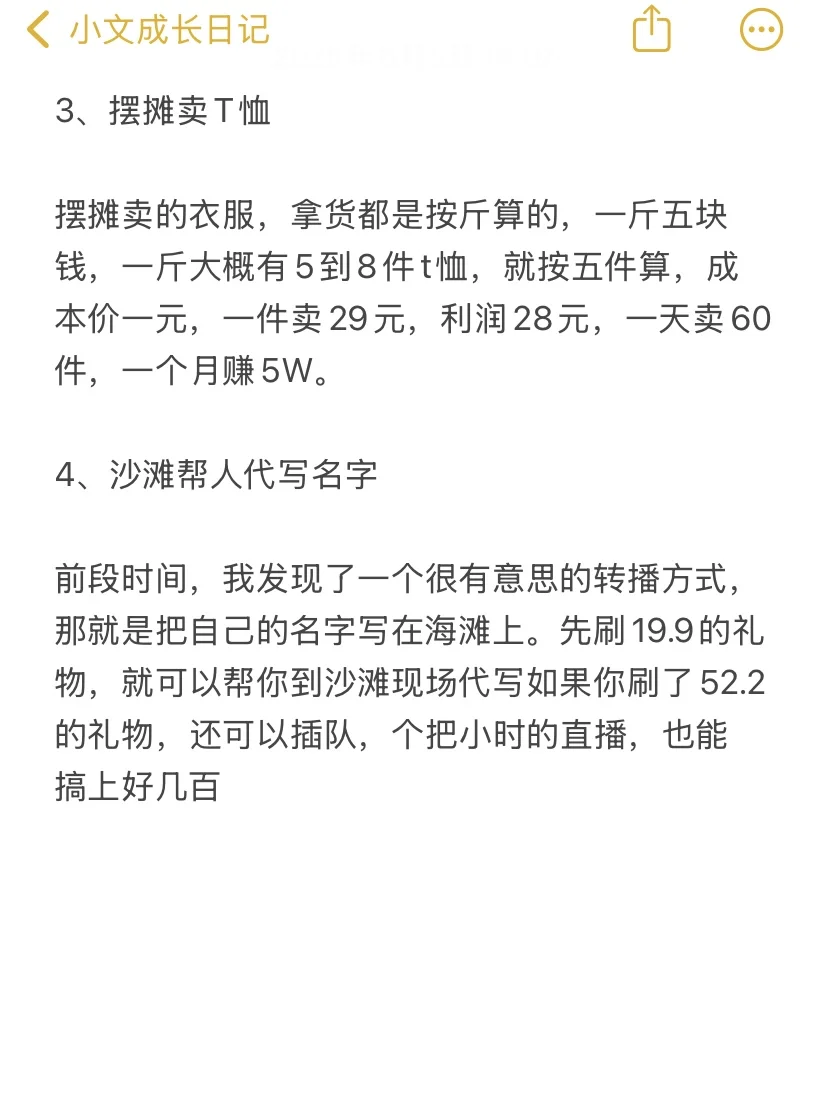 小文成长日记

3、摆摊卖T恤

摆摊卖的衣服，拿货都是按斤算的，一斤五块钱，一斤大概有5到8件t恤，就按五件算，成本价一元，一件卖29元，利润28元，一天卖60件，一个月赚5W。

4、沙滩帮人代写名字

前段时间，我发现了一个很有意思的转播方式，那就是把自己的名字写在海滩上。先刷19.9的礼物，就可以帮你到沙滩现场代写如果你刷了52.2的礼物，还可以插队，个把小时的直播，也能搞上好几百